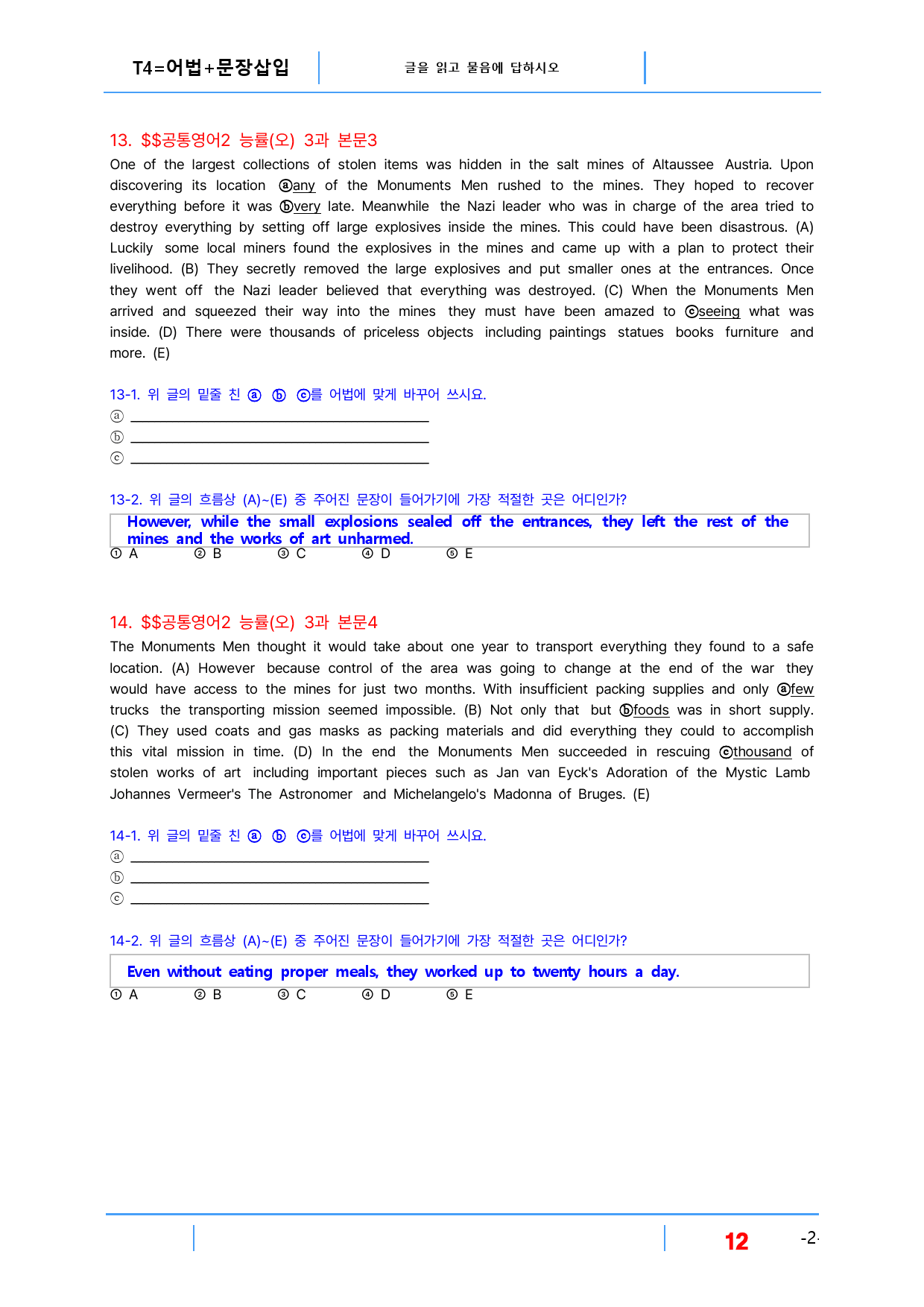 T4=어법+문장삽입

글을 읽고 물음에 답하시오

13. $$공통영어2 능률(오) 3과 본문3

One of the largest collections of stolen items was hidden in the salt mines of Altaussee Austria. Upon discovering its location ⓐany of the Monuments Men rushed to the mines. They hoped to recover everything before it was ⓑvery late. Meanwhile the Nazi leader who was in charge of the area tried to destroy everything by setting off large explosives inside the mines. This could have been disastrous. (A) Luckily some local miners found the explosives in the mines and came up with a plan to protect their livelihood. (B) They secretly removed the large explosives and put smaller ones at the entrances. Once they went off the Nazi leader believed that everything was destroyed. (C) When the Monuments Men arrived and squeezed their way into the mines they must have been amazed to ⓒseeing what was inside. (D) There were thousands of priceless objects including paintings statues books furniture and more. (E)

13-1. 위 글의 밑줄 친 ⓐ ⓑ ⓒ를 어법에 맞게 바꾸어 쓰시요.
ⓐ ____
ⓑ ____
ⓒ ____

13-2. 위 글의 흐름상 (A)~(E) 중 주어진 문장이 들어가기에 가장 적절한 곳은 어디인가?

However, while the small explosions sealed off the entrances, they left the rest of the mines and the works of art unharmed.

① A ② B ③ C ④ D ⑤ E

14. $$공통영어2 능률(오) 3과 본문4

The Monuments Men thought it would take about one year to transport everything they found to a safe location. (A) However because control of the area was going to change at the end of the war they would have access to the mines for just two months. With insufficient packing supplies and only ⓐfew trucks the transporting mission seemed impossible. (B) Not only that but ⓑfoods was in short supply. (C) They used coats and gas masks as packing materials and did everything they could to accomplish this vital mission in time. (D) In the end the Monuments Men succeeded in rescuing ⓒthousand of stolen works of art including important pieces such as Jan van Eyck's Adoration of the Mystic Lamb Johannes Vermeer's The Astronomer and Michelangelo's Madonna of Bruges. (E)

14-1. 위 글의 밑줄 친 ⓐ ⓑ ⓒ를 어법에 맞게 바꾸어 쓰시요.
ⓐ ____
ⓑ ____
ⓒ ____

14-2. 위 글의 흐름상 (A)~(E) 중 주어진 문장이 들어가기에 가장 적절한 곳은 어디인가?

Even without eating proper meals, they worked up to twenty hours a day.

① A ② B ③ C ④ D ⑤ E

12 -2-